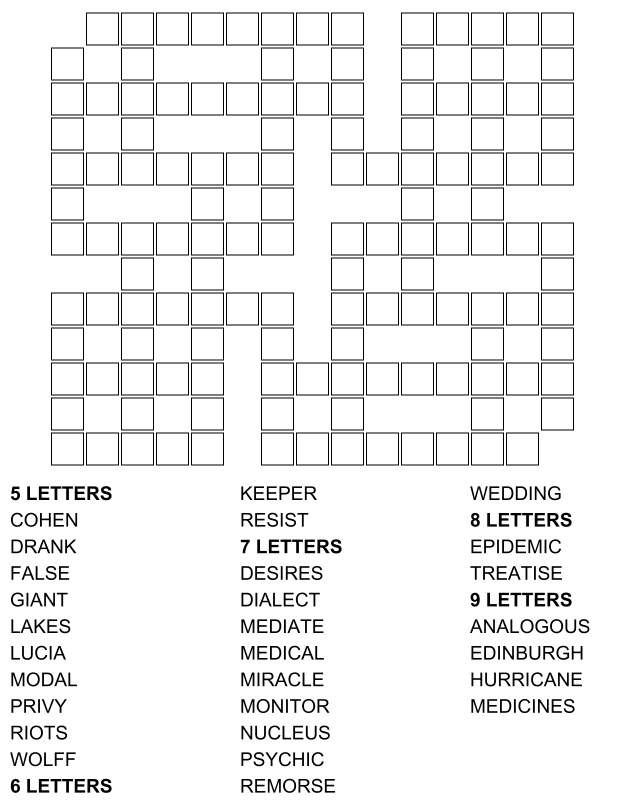 5 LETTERS
COHEN
DRANK
FALSE
GIANT
LAKES
LUCIA
MODAL
PRIVY
RIOTS
WOLFF
6 LETTERS

KEEPER
RESIST
7 LETTERS
DESIRES
DIALECT
MEDIATE
MEDICAL
MIRACLE
MONITOR
NUCLEUS
PSYCHIC
REMORSE

WEDDING
8 LETTERS
EPIDEMIC
TREATISE
9 LETTERS
ANALOGOUS
EDINBURGH
HURRICANE
MEDICINES